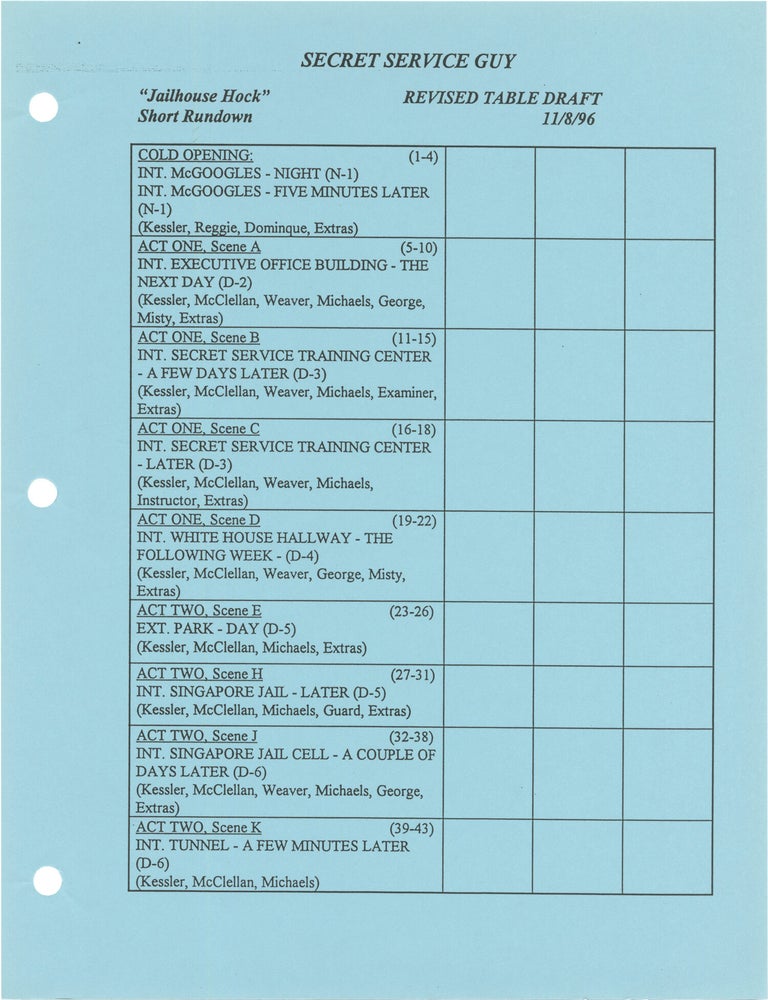 SECRET SERVICE GUY

"Jailhouse Hock"
Short Rundown

REVISED TABLE DRAFT
11/8/96

| | | | |
|---|---|---|---|
| COLD OPENING: (1-4) INT. McGOOGLES - NIGHT (N-1) INT. McGOOGLES - FIVE MINUTES LATER (N-1) (Kessler, Reggie, Dominque, Extras) | | | |
| ACT ONE, Scene A (5-10) INT. EXECUTIVE OFFICE BUILDING - THE NEXT DAY (D-2) (Kessler, McClellan, Weaver, Michaels, George, Misty, Extras) | | | |
| ACT ONE, Scene B (11-15) INT. SECRET SERVICE TRAINING CENTER - A FEW DAYS LATER (D-3) (Kessler, McClellan, Weaver, Michaels, Examiner, Extras) | | | |
| ACT ONE, Scene C (16-18) INT. SECRET SERVICE TRAINING CENTER - LATER (D-3) (Kessler, McClellan, Weaver, Michaels, Instructor, Extras) | | | |
| ACT ONE, Scene D (19-22) INT. WHITE HOUSE HALLWAY - THE FOLLOWING WEEK - (D-4) (Kessler, McClellan, Weaver, George, Misty, Extras) | | | |
| ACT TWO, Scene E (23-26) EXT. PARK - DAY (D-5) (Kessler, McClellan, Michaels, Extras) | | | |
| ACT TWO, Scene H (27-31) INT. SINGAPORE JAIL - LATER (D-5) (Kessler, McClellan, Michaels, Guard, Extras) | | | |
| ACT TWO, Scene J (32-38) INT. SINGAPORE JAIL CELL - A COUPLE OF DAYS LATER (D-6) (Kessler, McClellan, Weaver, Michaels, George, Extras) | | | |
| ACT TWO, Scene K (39-43) INT. TUNNEL - A FEW MINUTES LATER (D-6) (Kessler, McClellan, Michaels) | | | |